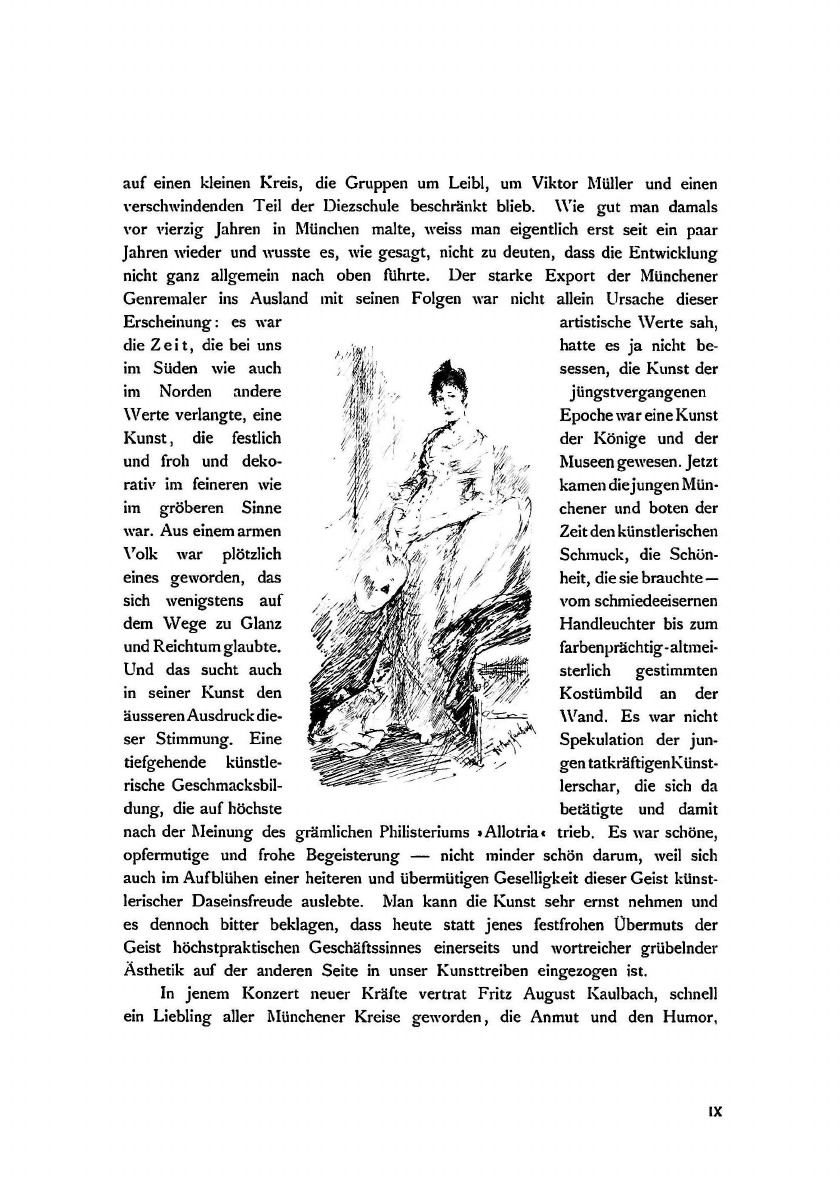 auf einen kleinen Kreis, die Gruppen um Leibl, um Viktor Müller und einen verschwindenden Teil der Diezschule beschränkt blieb. Wie gut man damals vor vierzig Jahren in München malte, weiss man eigentlich erst seit ein paar Jahren wieder und wusste es, wie gesagt, nicht zu deuten, dass die Entwicklung nicht ganz allgemein nach oben führte. Der starke Export der Münchener Genremaler ins Ausland mit seinen Folgen war nicht allein Ursache dieser Erscheinung: es war die Zeit, die bei uns im Süden wie auch im Norden andere Werte verlangte, eine Kunst, die festlich und froh und dekorativ im feineren wie im gröberen Sinne war. Aus einem armen Volk war plötzlich eines geworden, das sich wenigstens auf dem Wege zu Glanz und Reichtum glaubte. Und das sucht auch in seiner Kunst den äusseren Ausdruck dieser Stimmung. Eine tiefgehende künstlerische Geschmacksbildung, die auf höchste artistische Werte sah, hatte es ja nicht besessen, die Kunst der jüngstvergangenen Epoche war eine Kunst der Könige und der Museen gewesen. Jetzt kamen die jungen Münchener und boten der Zeit den künstlerischen Schmuck, die Schönheit, die sie brauchte — vom schmiedeeisernen Handleuchter bis zum farbenprächtig-altmeisterlich gestimmten Kostümbild an der Wand. Es war nicht Spekulation der jungen tatkräftigen Künstlerschar, die sich da betätigte und damit nach der Meinung des grämlichen Philisteriums »Allotria« trieb. Es war schöne, opfermutige und frohe Begeisterung — nicht minder schön darum, weil sich auch im Aufblühen einer heiteren und übermütigen Geselligkeit dieser Geist künstlerischer Daseinsfreude auslebte. Man kann die Kunst sehr ernst nehmen und es dennoch bitter beklagen, dass heute statt jenes festfrohen Übermuts der Geist höchstpraktischen Geschäftssinnes einerseits und wortreicher grübelnder Ästhetik auf der anderen Seite in unser Kunsttreiben eingezogen ist.

In jenem Konzert neuer Kräfte vertrat Fritz August Kaulbach, schnell ein Liebling aller Münchener Kreise geworden, die Anmut und den Humor,

IX